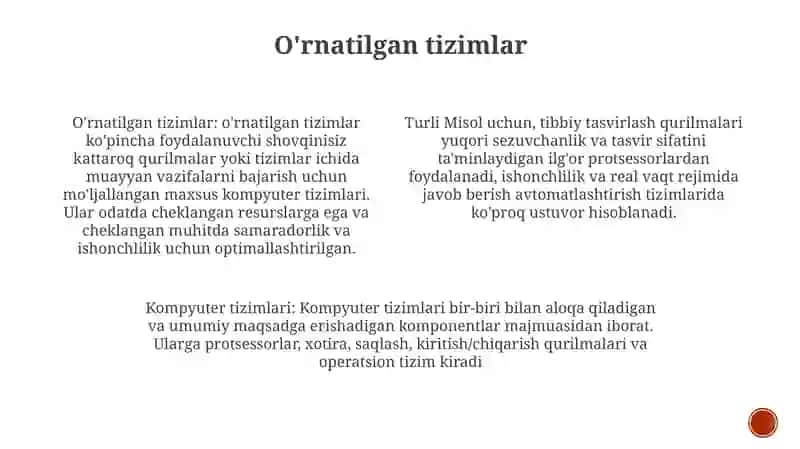 O'rnatilgan tizimlar

O'rnatilgan tizimlar: o'rnatilgan tizimlar ko'pincha foydalanuvchi shovqinisiz kattaroq qurilmalar yoki tizimlar ichida muayyan vazifalarni bajarish uchun mo'ljallangan maxsus kompyuter tizimlari. Ular odatda cheklangan resurslarga ega va cheklangan muhitda samaradorlik va ishonchlilik uchun optimallashtirilgan.

Turli Misol uchun, tibbiy tasvirlash qurilmalari yuqori sezuvchanlik va tasvir sifatini ta'minlaydigan ilg'or protsessorlardan foydalanadi, ishonchlilik va real vaqt rejimida javob berish avtomatlashtirish tizimlarida ko'proq ustuvor hisoblanadi.

Kompyuter tizimlari: Kompyuter tizimlari bir-biri bilan aloqa qiladigan va umumiy maqsadga erishadigan komponentlar majmuasidan iborat. Ularga protsessorlar, xotira, saqlash, kiritish/chiqarish qurilmalari va operatsion tizim kiradi